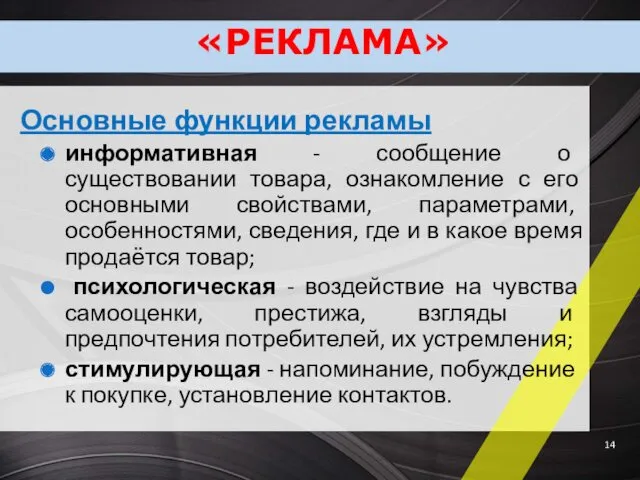 «РЕКЛАМА»

Основные функции рекламы

информативная - сообщение о существовании товара, ознакомление с его основными свойствами, параметрами, особенностями, сведения, где и в какое время продаётся товар;

психологическая - воздействие на чувства самооценки, престижа, взгляды и предпочтения потребителей, их устремления;

стимулирующая - напоминание, побуждение к покупке, установление контактов.

14